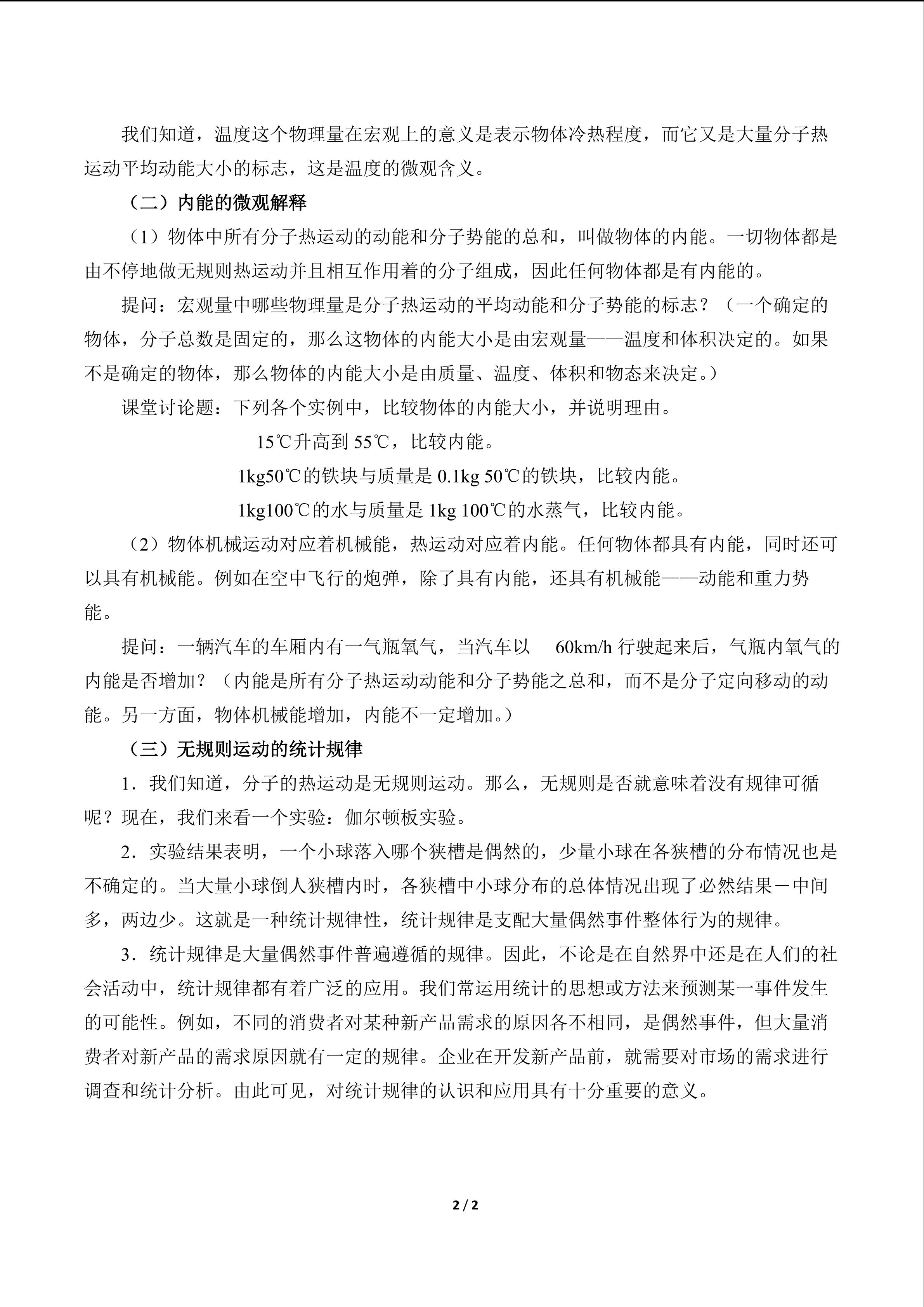 我们知道，温度这个物理量在宏观上的意义是表示物体冷热程度，而它又是大量分子热运动平均动能大小的标志，这是温度的微观含义。

（二）内能的微观解释

（1）物体中所有分子热运动的动能和分子势能的总和，叫做物体的内能。一切物体都是由不停地做无规则热运动并且相互作用着的分子组成，因此任何物体都是有内能的。

提问：宏观量中哪些物理量是分子热运动的平均动能和分子势能的标志？（一个确定的物体，分子总数是固定的，那么这物体的内能大小是由宏观量——温度和体积决定的。如果不是确定的物体，那么物体的内能大小是由质量、温度、体积和物态来决定。）

课堂讨论题：下列各个实例中，比较物体的内能大小，并说明理由。

15℃升高到55℃，比较内能。

1kg50℃的铁块与质量是0.1kg 50℃的铁块，比较内能。

1kg100℃的水与质量是1kg 100℃的水蒸气，比较内能。

（2）物体机械运动对应着机械能，热运动对应着内能。任何物体都具有内能，同时还可以具有机械能。例如在空中飞行的炮弹，除了具有内能，还具有机械能——动能和重力势能。

提问：一辆汽车的车厢内有一气瓶氧气，当汽车以 60km/h行驶起来后，气瓶内氧气的内能是否增加？（内能是所有分子热运动动能和分子势能之总和，而不是分子定向移动的动能。另一方面，物体机械能增加，内能不一定增加。）

（三）无规则运动的统计规律

1．我们知道，分子的热运动是无规则运动。那么，无规则是否就意味着没有规律可循呢？现在，我们来看一个实验：伽尔顿板实验。

2．实验结果表明，一个小球落入哪个狭槽是偶然的，少量小球在各狭槽的分布情况也是不确定的。当大量小球倒人狭槽内时，各狭槽中小球分布的总体情况出现了必然结果－中间多，两边少。这就是一种统计规律性，统计规律是支配大量偶然事件整体行为的规律。

3．统计规律是大量偶然事件普遍遵循的规律。因此，不论是在自然界中还是在人们的社会活动中，统计规律都有着广泛的应用。我们常运用统计的思想或方法来预测某一事件发生的可能性。例如，不同的消费者对某种新产品需求的原因各不相同，是偶然事件，但大量消费者对新产品的需求原因就有一定的规律。企业在开发新产品前，就需要对市场的需求进行调查和统计分析。由此可见，对统计规律的认识和应用具有十分重要的意义。

2 / 2